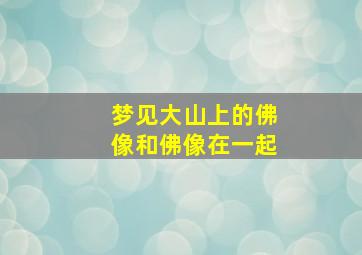 梦见大山上的佛像和佛像在一起